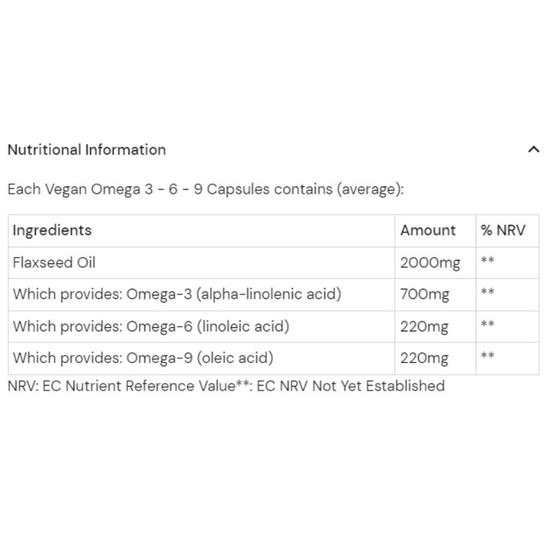 Nutritional Information

Each Vegan Omega 3 - 6 - 9 Capsules contains (average):

| Ingredients | Amount | % NRV |
|---|---|---|
| Flaxseed Oil | 2000mg | ** |
| Which provides: Omega-3 (alpha-linolenic acid) | 700mg | ** |
| Which provides: Omega-6 (linoleic acid) | 220mg | ** |
| Which provides: Omega-9 (oleic acid) | 220mg | ** |

NRV: EC Nutrient Reference Value**: EC NRV Not Yet Established